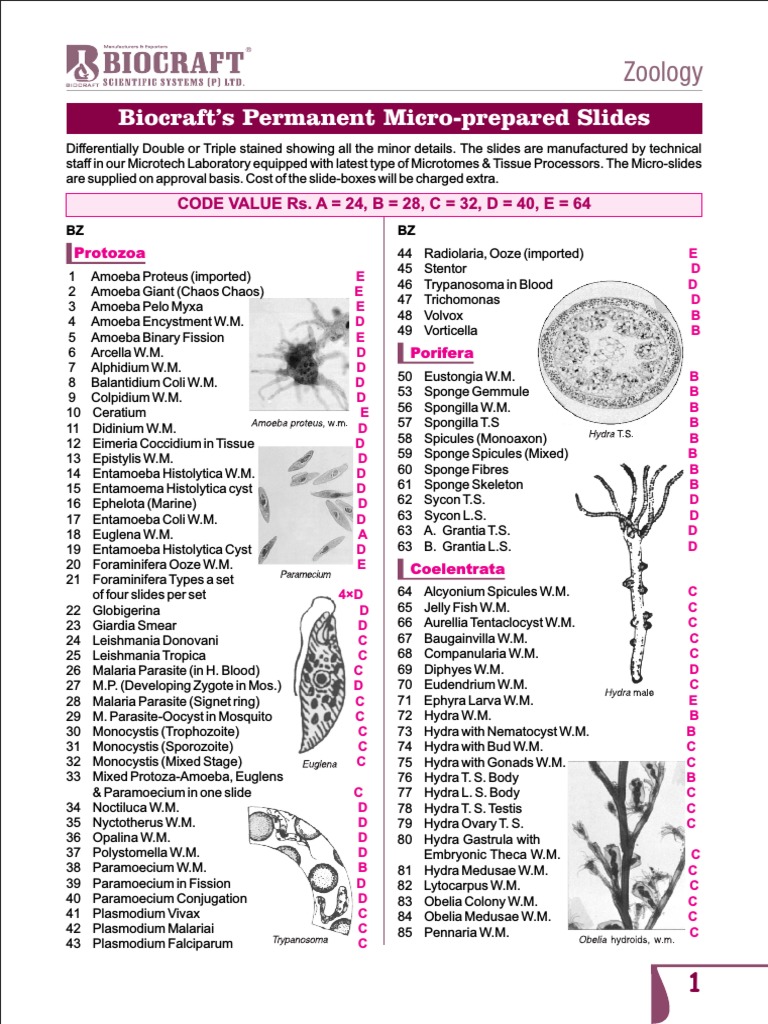 Manufacturers & Exporters
BIOCRAFT®
SCIENTIFIC SYSTEMS (P) LTD.
BIOCRAFT

Zoology

Biocraft's Permanent Micro-prepared Slides

Differentially Double or Triple stained showing all the minor details. The slides are manufactured by technical staff in our Microtech Laboratory equipped with latest type of Microtomes & Tissue Processors. The Micro-slides are supplied on approval basis. Cost of the slide-boxes will be charged extra.

CODE VALUE Rs. A = 24, B = 28, C = 32, D = 40, E = 64

BZ

Protozoa

1 Amoeba Proteus (imported) E
2 Amoeba Giant (Chaos Chaos) E
3 Amoeba Pelo Myxa E
4 Amoeba Encystment W.M. D
5 Amoeba Binary Fission E
6 Arcella W.M. D
7 Alphidium W.M. D
8 Balantidium Coli W.M. D
9 Colpidium W.M. D
10 Ceratium E
11 Didinium W.M. D
12 Eimeria Coccidium in Tissue D
13 Epistylis W.M. D
14 Entamoeba Histolytica W.M. D
15 Entamoema Histolytica cyst D
16 Ephelota (Marine) D
17 Entamoeba Coli W.M. D
18 Euglena W.M. A
19 Entamoeba Histolytica Cyst D
20 Foraminifera Ooze W.M. E
21 Foraminifera Types a set of four slides per set 4×D
22 Globigerina D
23 Giardia Smear D
24 Leishmania Donovani C
25 Leishmania Tropica C
26 Malaria Parasite (in H. Blood) C
27 M.P. (Developing Zygote in Mos.) D
28 Malaria Parasite (Signet ring) C
29 M. Parasite-Oocyst in Mosquito C
30 Monocystis (Trophozoite) C
31 Monocystis (Sporozoite) C
32 Monocystis (Mixed Stage) C
33 Mixed Protoza-Amoeba, Euglens & Paramoecium in one slide C
34 Noctiluca W.M. D
35 Nyctotherus W.M. D
36 Opalina W.M. D
37 Polystomella W.M. D
38 Paramoecium W.M. B
39 Paramoecium in Fission D
40 Paramoecium Conjugation D
41 Plasmodium Vivax C
42 Plasmodium Malariai C
43 Plasmodium Falciparum C

Amoeba proteus, w.m.
Paramecium
Euglena
Trypanosoma

BZ

44 Radiolaria, Ooze (imported) E
45 Stentor D
46 Trypanosoma in Blood D
47 Trichomonas D
48 Volvox B
49 Vorticella B

Porifera

50 Eustongia W.M. B
53 Sponge Gemmule B
56 Spongilla W.M. B
57 Spongilla T.S B
58 Spicules (Monoaxon) B
59 Sponge Spicules (Mixed) B
60 Sponge Fibres B
61 Sponge Skeleton B
62 Sycon T.S. D
63 Sycon L.S. D
63 A. Grantia T.S. D
63 B. Grantia L.S. D

Coelentrata

64 Alcyonium Spicules W.M. C
65 Jelly Fish W.M. C
66 Aurellia Tentaclocyst W.M. C
67 Baugainvilla W.M. C
68 Companularia W.M. C
69 Diphyes W.M. D
70 Eudendrium W.M. C
71 Ephyra Larva W.M. E
72 Hydra W.M. B
73 Hydra with Nematocyst W.M. B
74 Hydra with Bud W.M. C
75 Hydra with Gonads W.M. C
76 Hydra T. S. Body B
77 Hydra L. S. Body C
78 Hydra T. S. Testis C
79 Hydra Ovary T. S. C
80 Hydra Gastrula with Embryonic Theca W.M. C
81 Hydra Medusae W.M. C
82 Lytocarpus W.M. C
83 Obelia Colony W.M. C
84 Obelia Medusae W.M. C
85 Pennaria W.M. C

Hydra T.S.
Hydra male
Obelia hydroids, w.m.

1